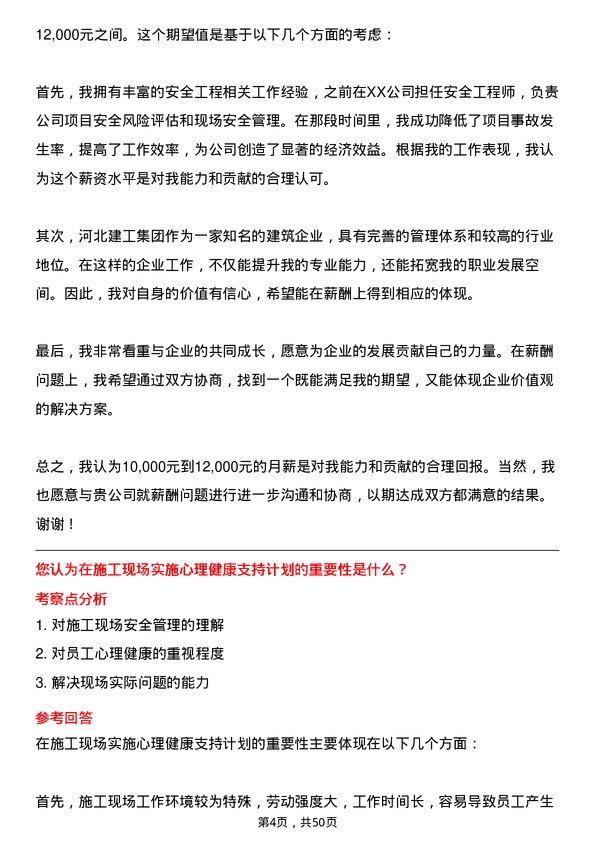 12,000元之间。这个期望值是基于以下几个方面的考虑：

首先，我拥有丰富的安全工程相关工作经验，之前在XX公司担任安全工程师，负责公司项目安全风险评估和现场安全管理。在那段时间里，我成功降低了项目事故发生率，提高了工作效率，为公司创造了显著的经济效益。根据我的工作表现，我认为这个薪资水平是对我能力和贡献的合理认可。

其次，河北建工集团作为一家知名的建筑企业，具有完善的管理体系和较高的行业地位。在这样的企业工作，不仅能提升我的专业能力，还能拓宽我的职业发展空间。因此，我对自身的价值有信心，希望能在薪酬上得到相应的体现。

最后，我非常看重与企业的共同成长，愿意为企业的发展贡献自己的力量。在薪酬问题上，我希望通过双方协商，找到一个既能满足我的期望，又能体现企业价值观的解决方案。

总之，我认为10,000元到12,000元的月薪是对我能力和贡献的合理回报。当然，我也愿意与贵公司就薪酬问题进行进一步沟通和协商，以期达成双方都满意的结果。谢谢！

您认为在施工现场实施心理健康支持计划的重要性是什么？

考察点分析

1. 对施工现场安全管理的理解

2. 对员工心理健康的重视程度

3. 解决现场实际问题的能力

参考回答

在施工现场实施心理健康支持计划的重要性主要体现在以下几个方面：

首先，施工现场工作环境较为特殊，劳动强度大，工作时间长，容易导致员工产生

第4页，共50页